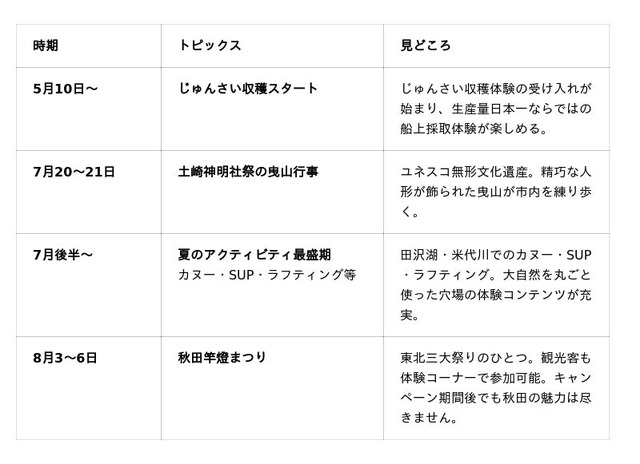 | 時期 | トピックス | 見どころ |
|---|---|---|
| 5月10日〜 | じゅんさい収穫スタート | じゅんさい収穫体験の受け入れが始まり、生産量日本一ならではの船上採取体験が楽しめる。 |
| 7月20〜21日 | 土崎神明社祭の曳山行事 | ユネスコ無形文化遺産。精巧な人形が飾られた曳山が市内を練り歩く。 |
| 7月後半〜 | 夏のアクティビティ最盛期 カヌー・SUP・ラフティング等 | 田沢湖・米代川でのカヌー・SUP・ラフティング。大自然を丸ごと使った穴場の体験コンテンツが充実。 |
| 8月3〜6日 | 秋田竿燈まつり | 東北三大祭りのひとつ。観光客も体験コーナーで参加可能。キャンペーン期間後でも秋田の魅力は尽きません。 |